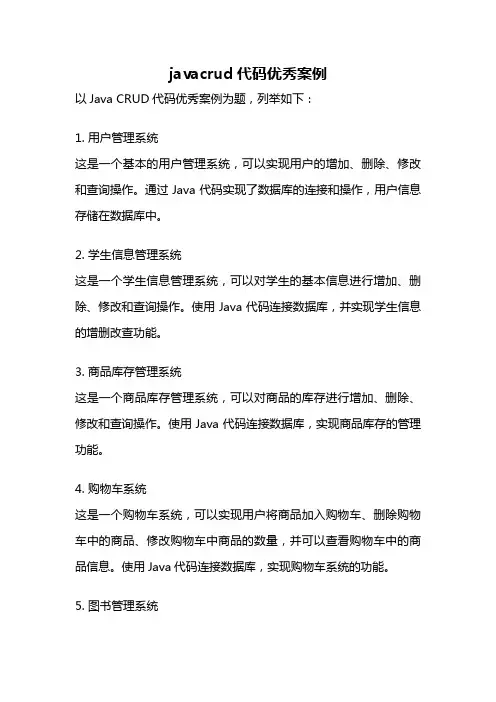 javacrud 代码优秀案例

以 Java CRUD 代码优秀案例为题，列举如下：

1. 用户管理系统

这是一个基本的用户管理系统，可以实现用户的增加、删除、修改和查询操作。通过 Java 代码实现了数据库的连接和操作，用户信息存储在数据库中。

2. 学生信息管理系统

这是一个学生信息管理系统，可以对学生的基本信息进行增加、删除、修改和查询操作。使用 Java 代码连接数据库，并实现学生信息的增删改查功能。

3. 商品库存管理系统

这是一个商品库存管理系统，可以对商品的库存进行增加、删除、修改和查询操作。使用 Java 代码连接数据库，实现商品库存的管理功能。

4. 购物车系统

这是一个购物车系统，可以实现用户将商品加入购物车、删除购物车中的商品、修改购物车中商品的数量，并可以查看购物车中的商品信息。使用 Java 代码连接数据库，实现购物车系统的功能。

5. 图书管理系统